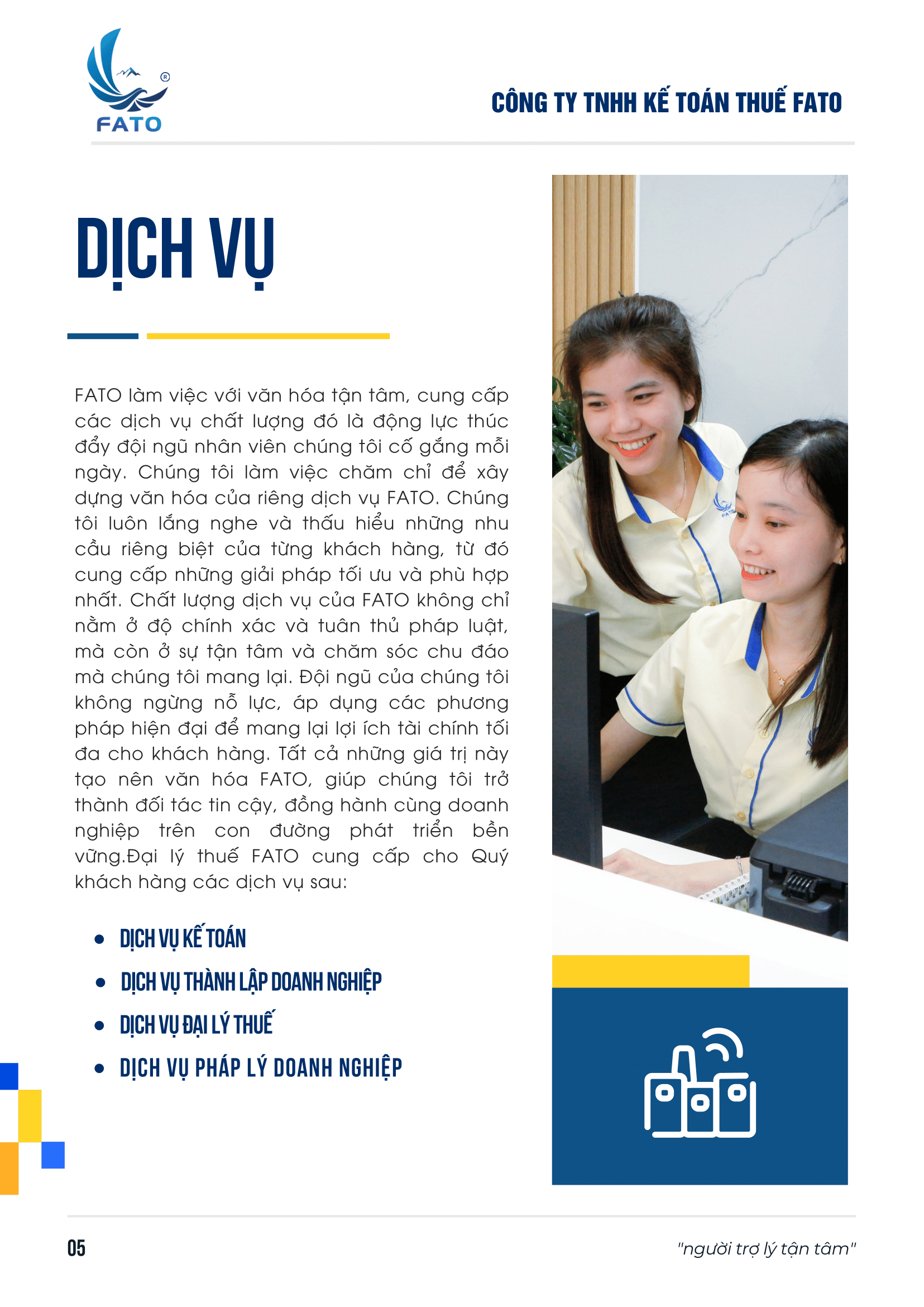 FATO

CÔNG TY TNHH KẾ TOÁN THUẾ FATO

DỊCH VỤ

FATO làm việc với văn hóa tận tâm, cung cấp các dịch vụ chất lượng đó là động lực thúc đẩy đội ngũ nhân viên chúng tôi cố gắng mỗi ngày. Chúng tôi làm việc chăm chỉ để xây dựng văn hóa của riêng dịch vụ FATO. Chúng tôi luôn lắng nghe và thấu hiểu những nhu cầu riêng biệt của từng khách hàng, từ đó cung cấp những giải pháp tối ưu và phù hợp nhất. Chất lượng dịch vụ của FATO không chỉ nằm ở độ chính xác và tuân thủ pháp luật, mà còn ở sự tận tâm và chăm sóc chu đáo mà chúng tôi mang lại. Đội ngũ của chúng tôi không ngừng nỗ lực, áp dụng các phương pháp hiện đại để mang lại lợi ích tài chính tối đa cho khách hàng. Tất cả những giá trị này tạo nên văn hóa FATO, giúp chúng tôi trở thành đối tác tin cậy, đồng hành cùng doanh nghiệp trên con đường phát triển bền vững.Đại lý thuế FATO cung cấp cho Quý khách hàng các dịch vụ sau:

• DỊCH VỤ KẾ TOÁN
• DỊCH VỤ THÀNH LẬP DOANH NGHIỆP
• DỊCH VỤ ĐẠI LÝ THUẾ
• DỊCH VỤ PHÁP LÝ DOANH NGHIỆP

05

"người trợ lý tận tâm"